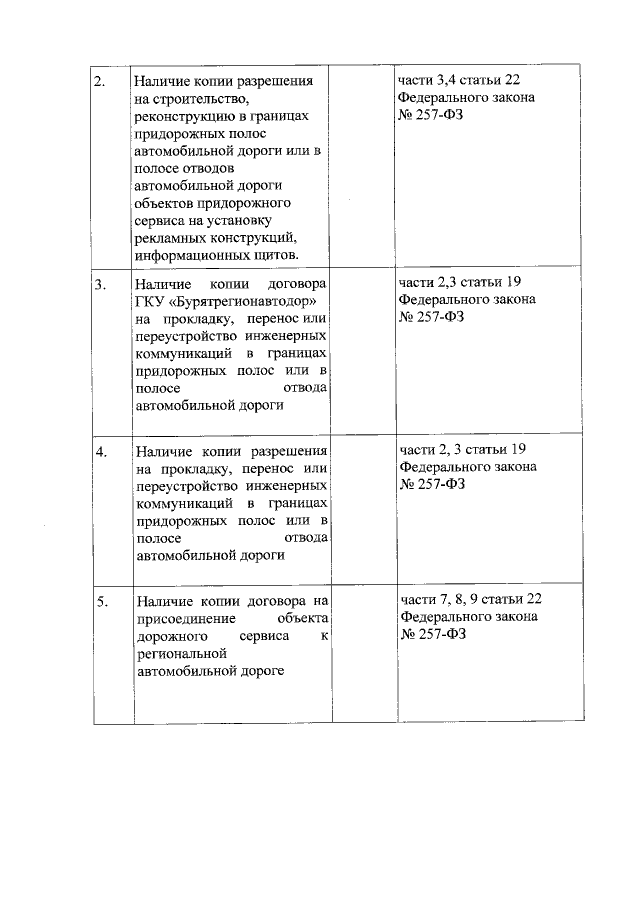 | | | | |
|---|---|---|---|
| 2. | Наличие копии разрешения на строительство, реконструкцию в границах придорожных полос автомобильной дороги или в полосе отводов автомобильной дороги объектов придорожного сервиса на установку рекламных конструкций, информационных щитов. | | части 3,4 статьи 22 Федерального закона № 257-ФЗ |
| 3. | Наличие копии договора ГКУ «Бурятрегионавтодор» на прокладку, перенос или переустройство инженерных коммуникаций в границах придорожных полос или в полосе отвода автомобильной дороги | | части 2,3 статьи 19 Федерального закона № 257-ФЗ |
| 4. | Наличие копии разрешения на прокладку, перенос или переустройство инженерных коммуникаций в границах придорожных полос или в полосе отвода автомобильной дороги | | части 2, 3 статьи 19 Федерального закона № 257-ФЗ |
| 5. | Наличие копии договора на присоединение объекта дорожного сервиса к региональной автомобильной дороге | | части 7, 8, 9 статьи 22 Федерального закона № 257-ФЗ |